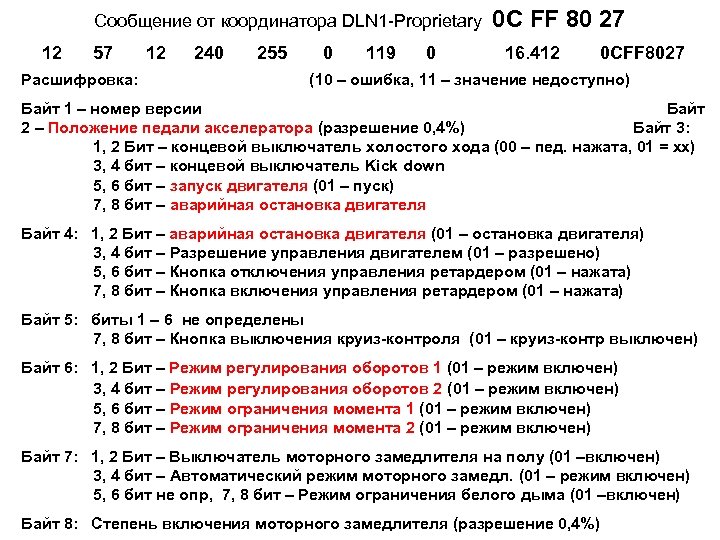 Сообщение от координатора DLN1-Proprietary 0C FF 80 27

12 57 12 240 255 0 119 0 16.412 0CFF8027

Расшифровка: (10 – ошибка, 11 – значение недоступно)

Байт 1 – номер версии Байт 2 – Положение педали акселератора (разрешение 0,4%) Байт 3:
1, 2 Бит – концевой выключатель холостого хода (00 – пед. нажата, 01 = хх)
3, 4 бит – концевой выключатель Kick down
5, 6 бит – запуск двигателя (01 – пуск)
7, 8 бит – аварийная остановка двигателя

Байт 4: 1, 2 Бит – аварийная остановка двигателя (01 – остановка двигателя)
3, 4 бит – Разрешение управления двигателем (01 – разрешено)
5, 6 бит – Кнопка отключения управления ретардером (01 – нажата)
7, 8 бит – Кнопка включения управления ретардером (01 – нажата)

Байт 5: биты 1 – 6 не определены
7, 8 бит – Кнопка выключения круиз-контроля (01 – круиз-контр выключен)

Байт 6: 1, 2 Бит – Режим регулирования оборотов 1 (01 – режим включен)
3, 4 бит – Режим регулирования оборотов 2 (01 – режим включен)
5, 6 бит – Режим ограничения момента 1 (01 – режим включен)
7, 8 бит – Режим ограничения момента 2 (01 – режим включен)

Байт 7: 1, 2 Бит – Выключатель моторного замедлителя на полу (01 –включен)
3, 4 бит – Автоматический режим моторного замедл. (01 – режим включен)
5, 6 бит не опр, 7, 8 бит – Режим ограничения белого дыма (01 –включен)

Байт 8: Степень включения моторного замедлителя (разрешение 0,4%)